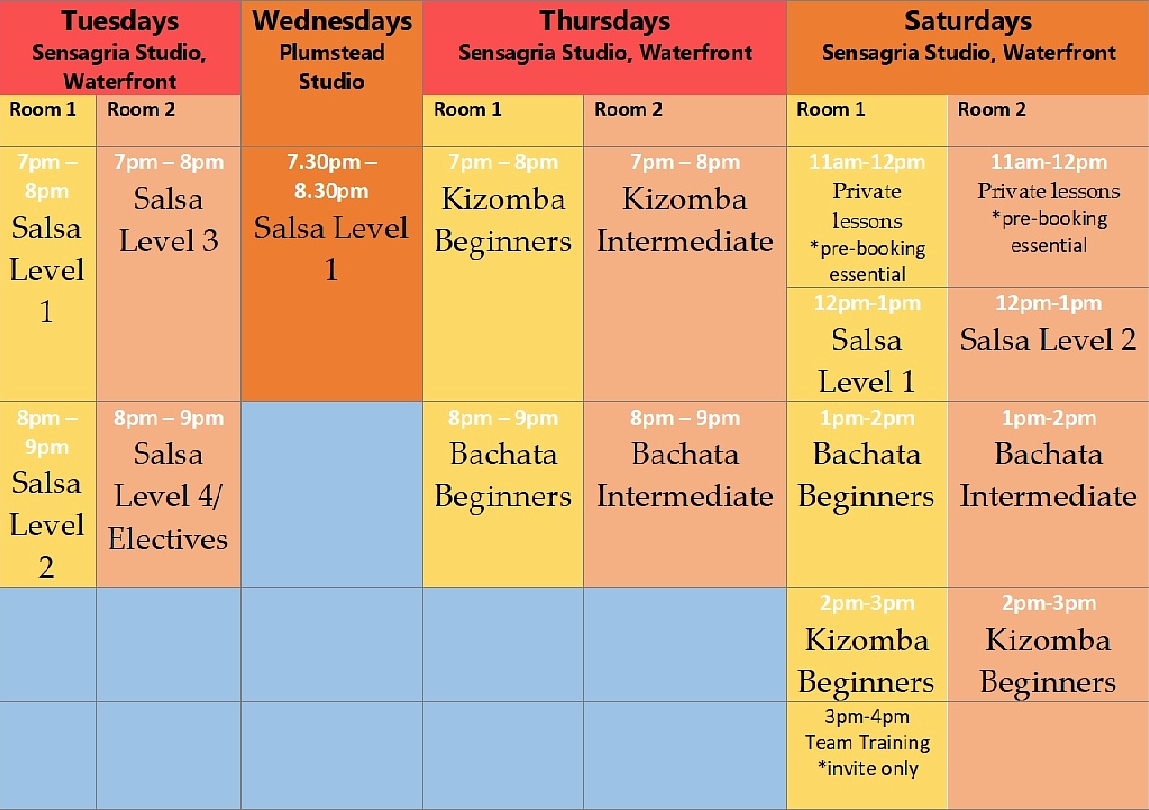 | Tuesdays Sensagria Studio, Waterfront | | Wednesdays Plumstead Studio | Thursdays Sensagria Studio, Waterfront | | Saturdays Sensagria Studio, Waterfront | |
|---|---|---|---|---|---|---|
| Room 1 | Room 2 | | Room 1 | Room 2 | Room 1 | Room 2 |
| 7pm – 8pm Salsa Level 1 | 7pm – 8pm Salsa Level 3 | 7.30pm – 8.30pm Salsa Level 1 | 7pm – 8pm Kizomba Beginners | 7pm – 8pm Kizomba Intermediate | 11am-12pm Private lessons *pre-booking essential | 11am-12pm Private lessons *pre-booking essential |
| | | | | | 12pm-1pm Salsa Level 1 | 12pm-1pm Salsa Level 2 |
| 8pm – 9pm Salsa Level 2 | 8pm – 9pm Salsa Level 4/ Electives | | 8pm – 9pm Bachata Beginners | 8pm – 9pm Bachata Intermediate | 1pm-2pm Bachata Beginners | 1pm-2pm Bachata Intermediate |
| | | | | | 2pm-3pm Kizomba Beginners | 2pm-3pm Kizomba Beginners |
| | | | | | 3pm-4pm Team Training *invite only | |